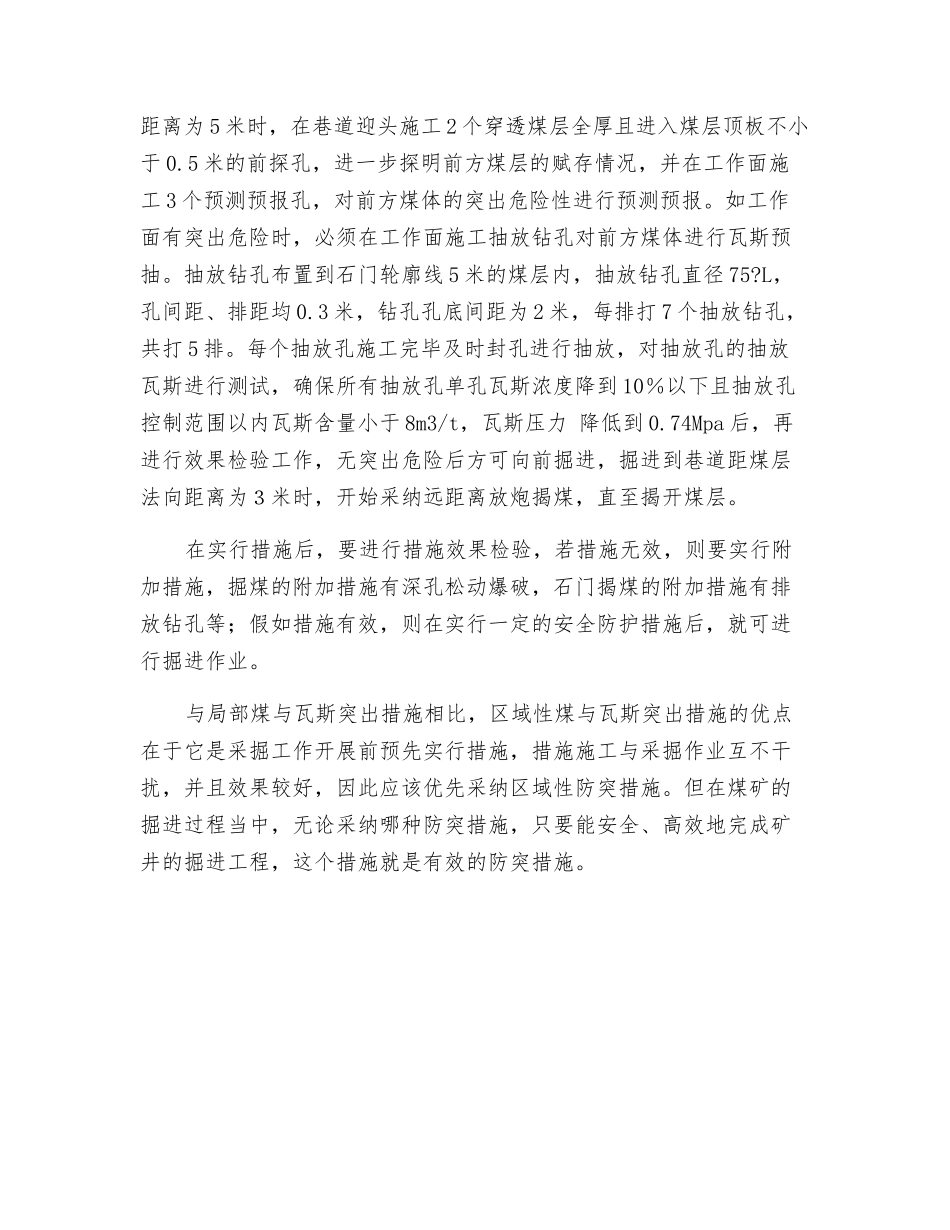 距离为５米时，在巷道迎头施工２个穿透煤层全厚且进入煤层顶板不小于０.５米的前探孔，进一步探明前方煤层的赋存情况，并在工作面施工３个预测预报孔，对前方煤体的突出危险性进行预测预报。如工作面有突出危险时，必须在工作面施工抽放钻孔对前方煤体进行瓦斯预抽。抽放钻孔布置到石门轮廓线５米的煤层内，抽放钻孔直径75?L，孔间距、排距均０.３米，钻孔孔底间距为２米，每排打７个抽放钻孔，共打５排。每个抽放孔施工完毕及时封孔进行抽放，对抽放孔的抽放瓦斯进行测试，确保所有抽放孔单孔瓦斯浓度降到10％以下且抽放孔控制范围以内瓦斯含量小于8m3/t，瓦斯压力 降低到０.74Mpa后，再进行效果检验工作，无突出危险后方可向前掘进，掘进到巷道距煤层法向距离为３米时，开始采纳远距离放炮揭煤，直至揭开煤层。

在实行措施后，要进行措施效果检验，若措施无效，则要实行附加措施，掘煤的附加措施有深孔松动爆破，石门揭煤的附加措施有排放钻孔等；假如措施有效，则在实行一定的安全防护措施后，就可进行掘进作业。

与局部煤与瓦斯突出措施相比，区域性煤与瓦斯突出措施的优点在于它是采掘工作开展前预先实行措施，措施施工与采掘作业互不干扰，并且效果较好，因此应该优先采纳区域性防突措施。但在煤矿的掘进过程当中，无论采纳哪种防突措施，只要能安全、高效地完成矿井的掘进工程，这个措施就是有效的防突措施。